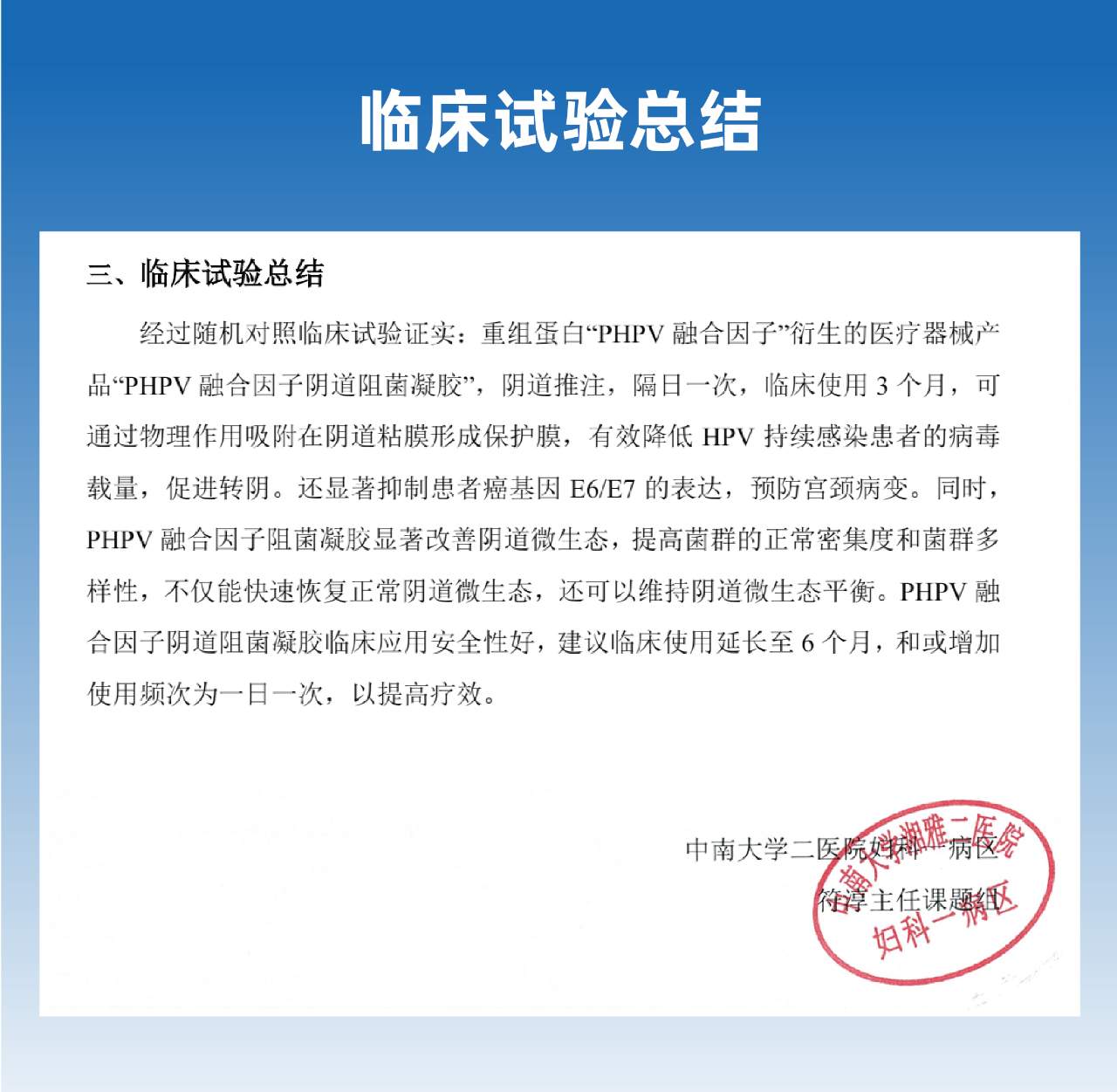 临床试验总结

三、临床试验总结

经过随机对照临床试验证实：重组蛋白“PHPV 融合因子”衍生的医疗器械产品“PHPV 融合因子阴道阻菌凝胶”，阴道推注，隔日一次，临床使用 3 个月，可通过物理作用吸附在阴道粘膜形成保护膜，有效降低 HPV 持续感染患者的病毒载量，促进转阴。还显著抑制患者癌基因 E6/E7 的表达，预防宫颈病变。同时，PHPV 融合因子阻菌凝胶显著改善阴道微生态，提高菌群的正常密集度和菌群多样性，不仅能快速恢复正常阴道微生态，还可以维持阴道微生态平衡。PHPV 融合因子阴道阻菌凝胶临床应用安全性好，建议临床使用延长至 6 个月，和或增加使用频次为一日一次，以提高疗效。

中南大学二医院妇科一病区
符淳主任课题组

中南大学湘雅二医院
妇科一病区